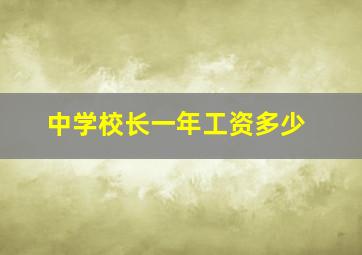 中学校长一年工资多少